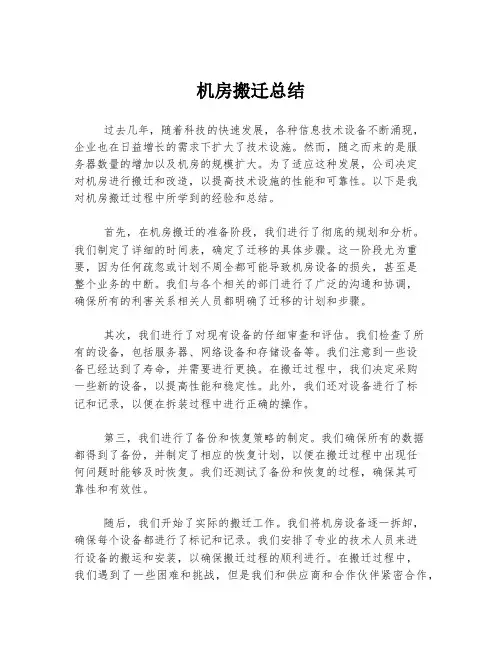 机房搬迁总结

过去几年，随着科技的快速发展，各种信息技术设备不断涌现，企业也在日益增长的需求下扩大了技术设施。然而，随之而来的是服务器数量的增加以及机房的规模扩大。为了适应这种发展，公司决定对机房进行搬迁和改造，以提高技术设施的性能和可靠性。以下是我对机房搬迁过程中所学到的经验和总结。

首先，在机房搬迁的准备阶段，我们进行了彻底的规划和分析。我们制定了详细的时间表，确定了迁移的具体步骤。这一阶段尤为重要，因为任何疏忽或计划不周全都可能导致机房设备的损失，甚至是整个业务的中断。我们与各个相关的部门进行了广泛的沟通和协调，确保所有的利害关系相关人员都明确了迁移的计划和步骤。

其次，我们进行了对现有设备的仔细审查和评估。我们检查了所有的设备，包括服务器、网络设备和存储设备等。我们注意到一些设备已经达到了寿命，并需要进行更换。在搬迁过程中，我们决定采购一些新的设备，以提高性能和稳定性。此外，我们还对设备进行了标记和记录，以便在拆装过程中进行正确的操作。

第三，我们进行了备份和恢复策略的制定。我们确保所有的数据都得到了备份，并制定了相应的恢复计划，以便在搬迁过程中出现任何问题时能够及时恢复。我们还测试了备份和恢复的过程，确保其可靠性和有效性。

随后，我们开始了实际的搬迁工作。我们将机房设备逐一拆卸，确保每个设备都进行了标记和记录。我们安排了专业的技术人员来进行设备的搬运和安装，以确保搬迁过程的顺利进行。在搬迁过程中，我们遇到了一些困难和挑战，但是我们和供应商和合作伙伴紧密合作，